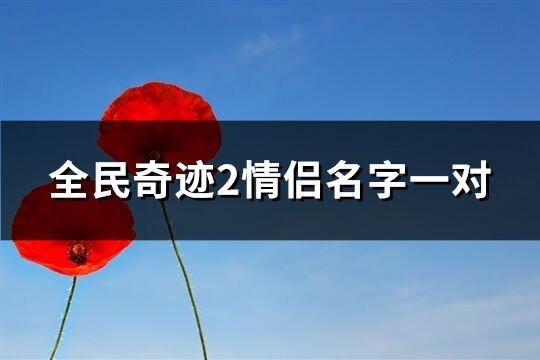 全民奇迹2情侣名字一对